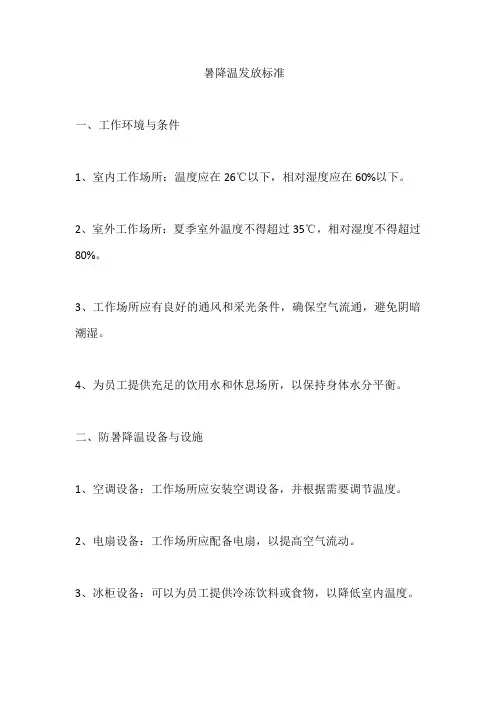 暑降温发放标准

一、工作环境与条件

1、室内工作场所：温度应在 26℃以下，相对湿度应在 60%以下。

2、室外工作场所：夏季室外温度不得超过 35℃，相对湿度不得超过 80%。

3、工作场所应有良好的通风和采光条件，确保空气流通，避免阴暗潮湿。

4、为员工提供充足的饮用水和休息场所，以保持身体水分平衡。

二、防暑降温设备与设施

1、空调设备：工作场所应安装空调设备，并根据需要调节温度。

2、电扇设备：工作场所应配备电扇，以提高空气流动。

3、冰柜设备：可以为员工提供冷冻饮料或食物，以降低室内温度。